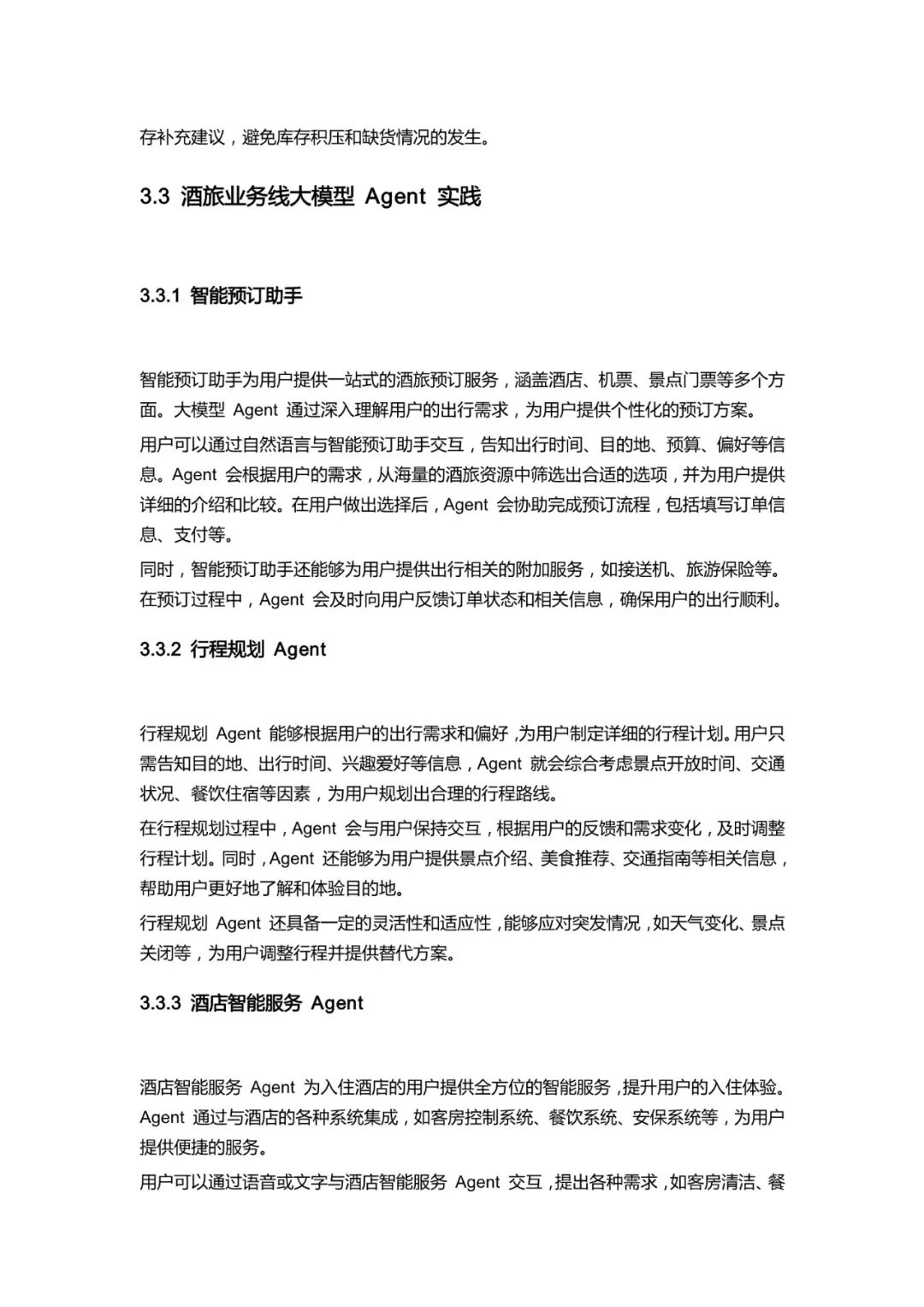 存补充建议，避免库存积压和缺货情况的发生。

3.3 酒旅业务线大模型 Agent 实践

3.3.1 智能预订助手

智能预订助手为用户提供一站式的酒旅预订服务，涵盖酒店、机票、景点门票等多个方面。大模型 Agent 通过深入理解用户的出行需求，为用户提供个性化的预订方案。

用户可以通过自然语言与智能预订助手交互，告知出行时间、目的地、预算、偏好等信息。Agent 会根据用户的需求，从海量的酒旅资源中筛选出合适的选项，并为用户提供详细的介绍和比较。在用户做出选择后，Agent 会协助完成预订流程，包括填写订单信息、支付等。

同时，智能预订助手还能够为用户提供出行相关的附加服务，如接送机、旅游保险等。在预订过程中，Agent 会及时向用户反馈订单状态和相关信息，确保用户的出行顺利。

3.3.2 行程规划 Agent

行程规划 Agent 能够根据用户的出行需求和偏好，为用户制定详细的行程计划。用户只需告知目的地、出行时间、兴趣爱好等信息，Agent 就会综合考虑景点开放时间、交通状况、餐饮住宿等因素，为用户规划出合理的行程路线。

在行程规划过程中，Agent 会与用户保持交互，根据用户的反馈和需求变化，及时调整行程计划。同时，Agent 还能够为用户提供景点介绍、美食推荐、交通指南等相关信息，帮助用户更好地了解和体验目的地。

行程规划 Agent 还具备一定的灵活性和适应性，能够应对突发情况，如天气变化、景点关闭等，为用户调整行程并提供替代方案。

3.3.3 酒店智能服务 Agent

酒店智能服务 Agent 为入住酒店的用户提供全方位的智能服务，提升用户的入住体验。Agent 通过与酒店的各种系统集成，如客房控制系统、餐饮系统、安保系统等，为用户提供便捷的服务。

用户可以通过语音或文字与酒店智能服务 Agent 交互，提出各种需求，如客房清洁、餐